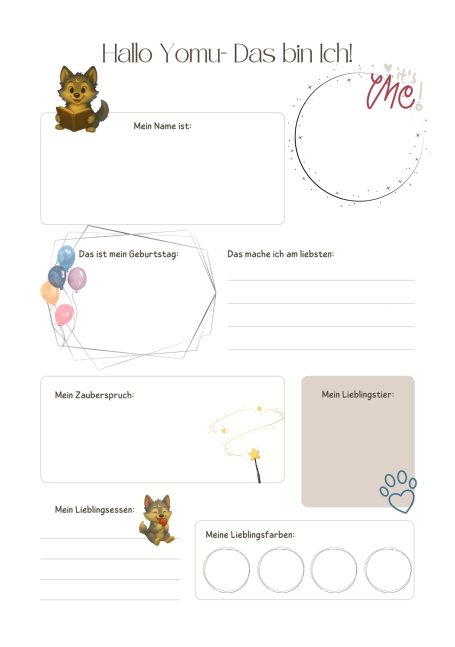 Hallo Yomu- Das bin Ich!

it's me!

Mein Name ist:

Das ist mein Geburtstag:

Das mache ich am liebsten:

Mein Zauberspruch:

Mein Lieblingstier:

Mein Lieblingsessen:

Meine Lieblingsfarben: